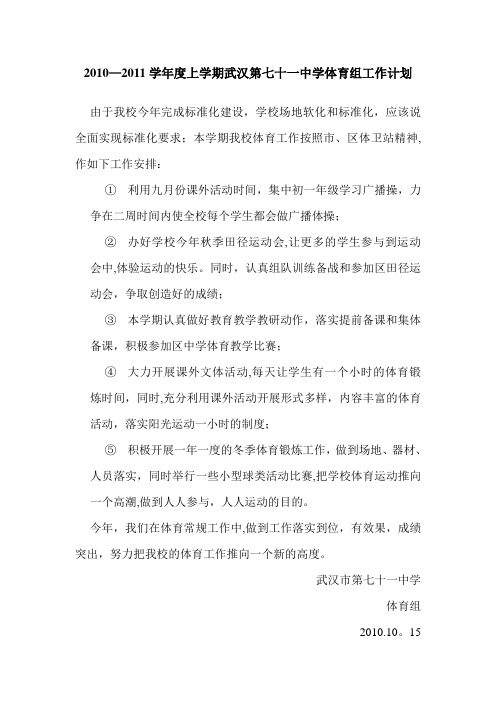 2010—2011 学年度上学期武汉第七十一中学体育组工作计划

由于我校今年完成标准化建设，学校场地软化和标准化，应该说全面实现标准化要求：本学期我校体育工作按照市、区体卫站精神,作如下工作安排：

① 利用九月份课外活动时间，集中初一年级学习广播操，力争在二周时间内使全校每个学生都会做广播体操；

② 办好学校今年秋季田径运动会,让更多的学生参与到运动会中,体验运动的快乐。同时，认真组队训练备战和参加区田径运动会，争取创造好的成绩；

③ 本学期认真做好教育教学教研动作，落实提前备课和集体备课，积极参加区中学体育教学比赛；

④ 大力开展课外文体活动,每天让学生有一个小时的体育锻炼时间，同时,充分利用课外活动开展形式多样，内容丰富的体育活动，落实阳光运动一小时的制度；

⑤ 积极开展一年一度的冬季体育锻炼工作，做到场地、器材、人员落实，同时举行一些小型球类活动比赛,把学校体育运动推向一个高潮,做到人人参与，人人运动的目的。

今年，我们在体育常规工作中,做到工作落实到位，有效果，成绩突出，努力把我校的体育工作推向一个新的高度。

武汉市第七十一中学

体育组

2010.10。15